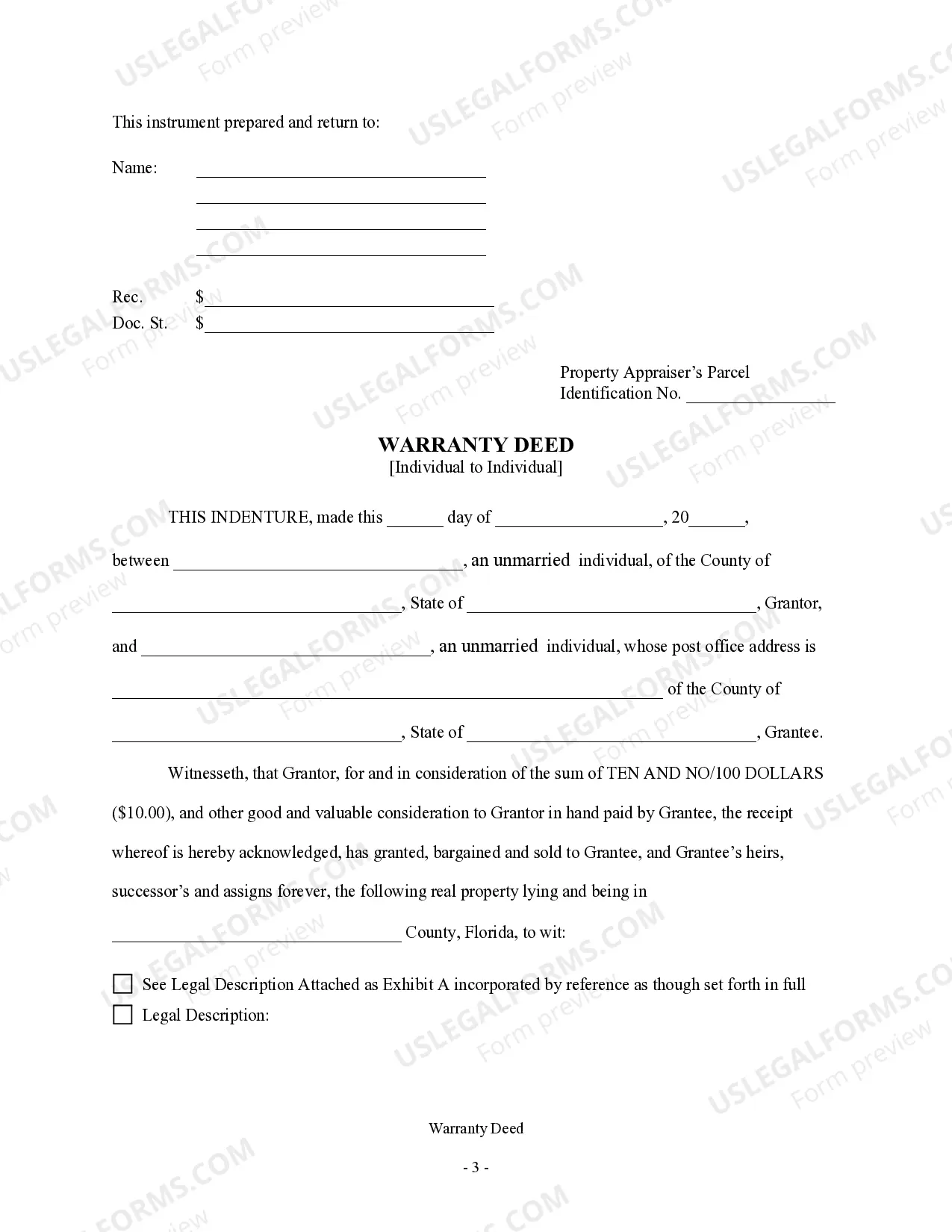 This instrument prepared and return to:

Name: ____
____
____
____

Rec. $____
Doc. St. $____

Property Appraiser's Parcel
Identification No. ____

WARRANTY DEED
[Individual to Individual]

THIS INDENTURE, made this ____ day of ____, 20____,

between ____, an unmarried individual, of the County of ____, State of ____, Grantor, and ____, an unmarried individual, whose post office address is ____ of the County of ____, State of ____, Grantee.

Witnesseth, that Grantor, for and in consideration of the sum of TEN AND NO/100 DOLLARS ($10.00), and other good and valuable consideration to Grantor in hand paid by Grantee, the receipt whereof is hereby acknowledged, has granted, bargained and sold to Grantee, and Grantee's heirs, successor's and assigns forever, the following real property lying and being in ____ County, Florida, to wit:

☐ See Legal Description Attached as Exhibit A incorporated by reference as though set forth in full
☐ Legal Description:

Warranty Deed

- 3 -

USLEGALFORMS.COM
Form preview